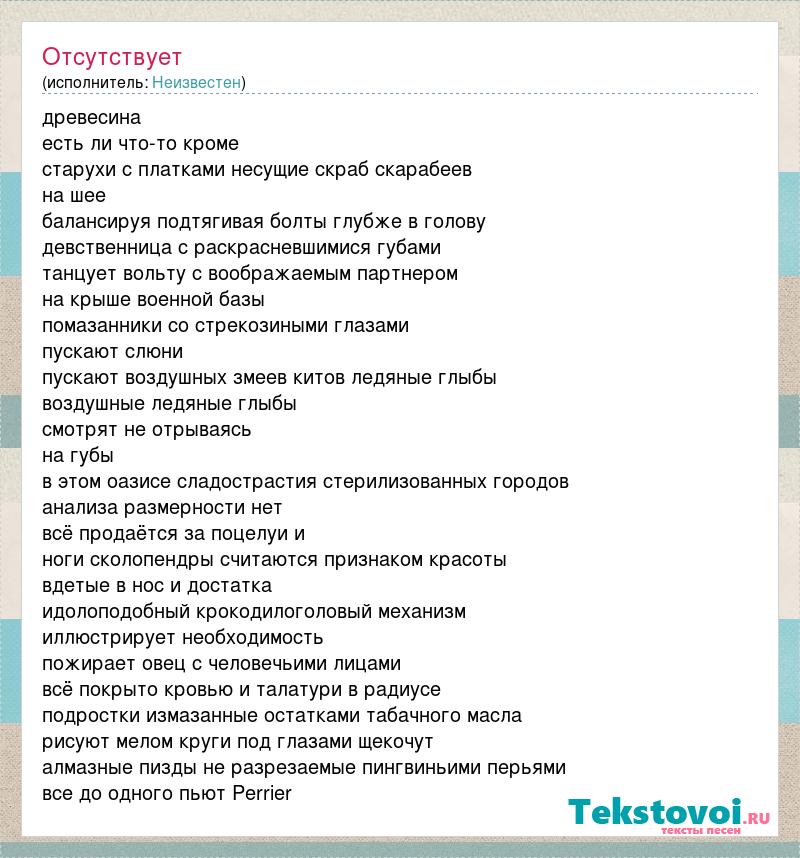 Отсутствует
(исполнитель: Неизвестен)

древесина
есть ли что-то кроме
старухи с платками несущие скраб скарабеев
на шее
балансируя подтягивая болты глубже в голову
девственница с раскрасневшимися губами
танцует вольту с воображаемым партнером
на крыше военной базы
помазанники со стрекозиными глазами
пускают слюни
пускают воздушных змеев китов ледяные глыбы
воздушные ледяные глыбы
смотрят не отрываясь
на губы
в этом оазисе сладострастия стерилизованных городов
анализа размерности нет
всё продаётся за поцелуи и
ноги сколопендры считаются признаком красоты
вдетые в нос и достатка
идолоподобный крокодилоголовый механизм
иллюстрирует необходимость
пожирает овец с человечьими лицами
всё покрыто кровью и талатури в радиусе
подростки измазанные остатками табачного масла
рисуют мелом круги под глазами щекочут
алмазные пизды не разрезаемые пингвиньими перьями
все до одного пьют Perrier

Tekstovoi.ru
тексты песен